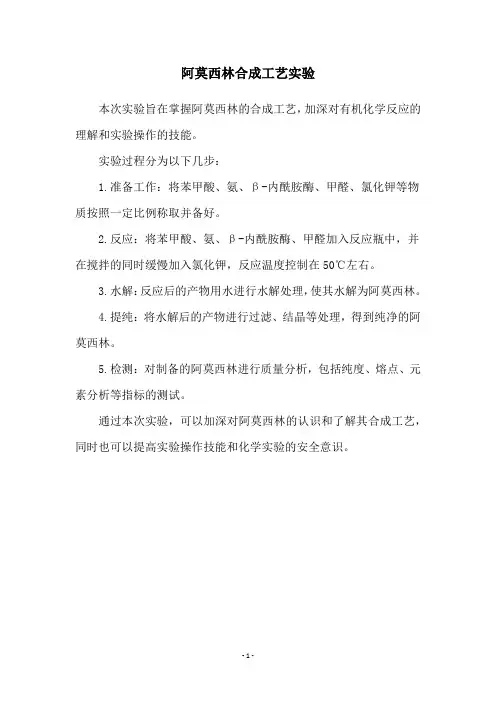 阿莫西林合成工艺实验

本次实验旨在掌握阿莫西林的合成工艺，加深对有机化学反应的理解和实验操作的技能。

实验过程分为以下几步：

1.准备工作：将苯甲酸、氨、β-内酰胺酶、甲醛、氯化钾等物质按照一定比例称取并备好。

2.反应：将苯甲酸、氨、β-内酰胺酶、甲醛加入反应瓶中，并在搅拌的同时缓慢加入氯化钾，反应温度控制在50℃左右。

3.水解：反应后的产物用水进行水解处理，使其水解为阿莫西林。

4.提纯：将水解后的产物进行过滤、结晶等处理，得到纯净的阿莫西林。

5.检测：对制备的阿莫西林进行质量分析，包括纯度、熔点、元素分析等指标的测试。

通过本次实验，可以加深对阿莫西林的认识和了解其合成工艺，同时也可以提高实验操作技能和化学实验的安全意识。

-1-